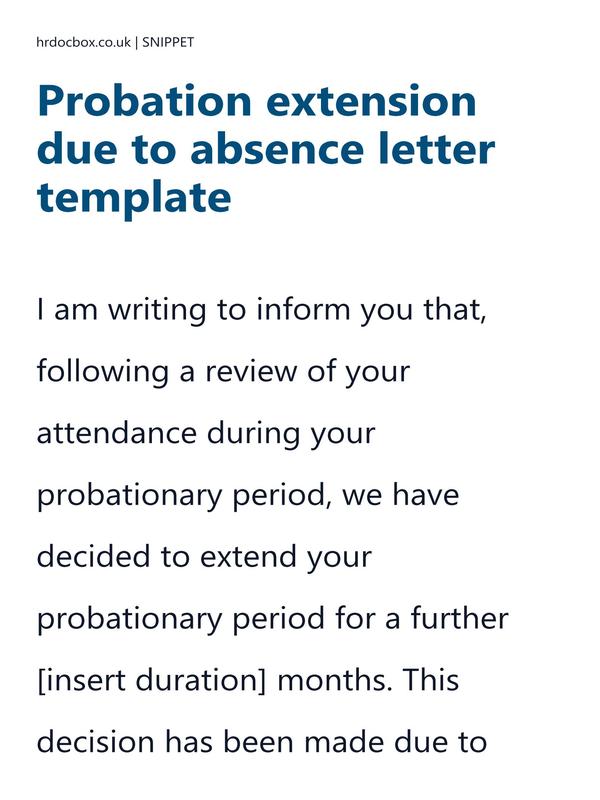 hrdocbox.co.uk | SNIPPET

Probation extension due to absence letter template

I am writing to inform you that, following a review of your attendance during your probationary period, we have decided to extend your probationary period for a further [insert duration] months. This decision has been made due to